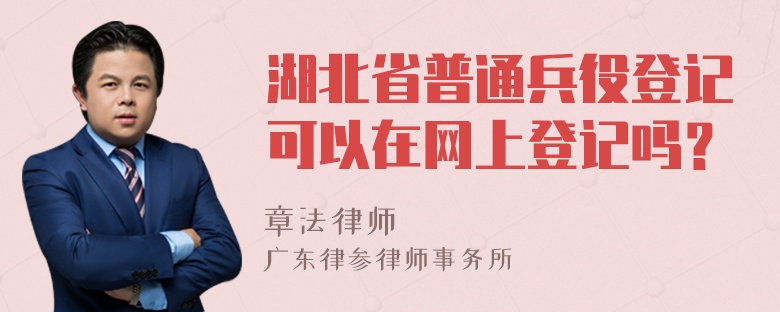 湖北省普通兵役登记可以在网上登记吗？

章法律师
广东律参律师事务所